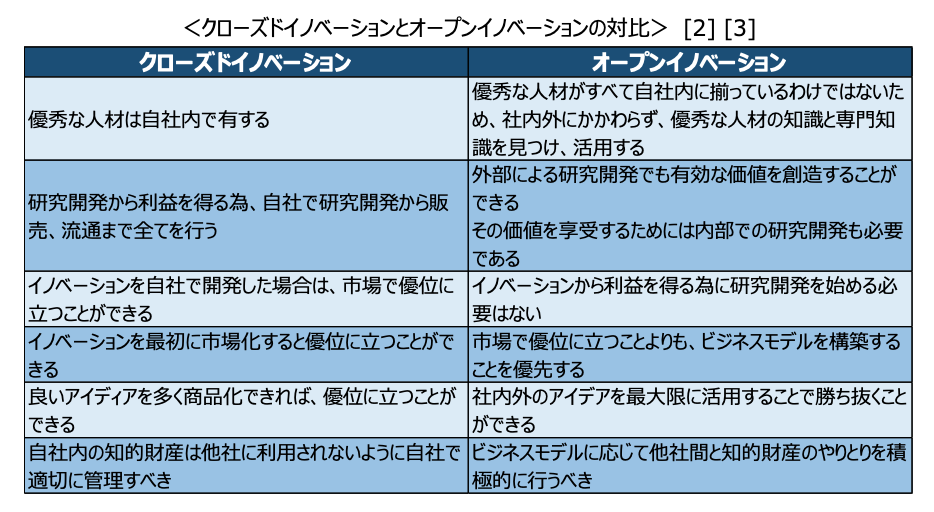 ＜クローズドイノベーションとオープンイノベーションの対比＞ [2] [3]

| クローズドイノベーション | オープンイノベーション |
|---|---|
| 優秀な人材は自社内で有する | 優秀な人材がすべて自社内に揃っているわけではないため、社内外にかかわらず、優秀な人材の知識と専門知識を見つけ、活用する |
| 研究開発から利益を得る為、自社で研究開発から販売、流通まで全てを行う | 外部による研究開発でも有効な価値を創造することができる その価値を享受するためには内部での研究開発も必要である |
| イノベーションを自社で開発した場合は、市場で優位に立つことができる | イノベーションから利益を得る為に研究開発を始める必要はない |
| イノベーションを最初に市場化すると優位に立つことができる | 市場で優位に立つことよりも、ビジネスモデルを構築することを優先する |
| 良いアイディアを多く商品化できれば、優位に立つことができる | 社内外のアイデアを最大限に活用することで勝ち抜くことができる |
| 自社内の知的財産は他社に利用されないように自社で適切に管理すべき | ビジネスモデルに応じて他社間と知的財産のやりとりを積極的に行うべき |